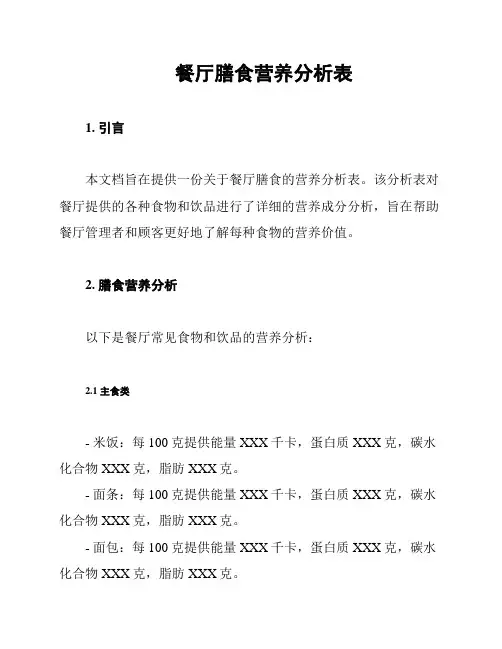 餐厅膳食营养分析表

1. 引言

本文档旨在提供一份关于餐厅膳食的营养分析表。该分析表对餐厅提供的各种食物和饮品进行了详细的营养成分分析，旨在帮助餐厅管理者和顾客更好地了解每种食物的营养价值。

2. 膳食营养分析

以下是餐厅常见食物和饮品的营养分析：

2.1 主食类

- 米饭：每 100 克提供能量 XXX 千卡，蛋白质 XXX 克，碳水化合物 XXX 克，脂肪 XXX 克。
- 面条：每 100 克提供能量 XXX 千卡，蛋白质 XXX 克，碳水化合物 XXX 克，脂肪 XXX 克。
- 面包：每 100 克提供能量 XXX 千卡，蛋白质 XXX 克，碳水化合物 XXX 克，脂肪 XXX 克。